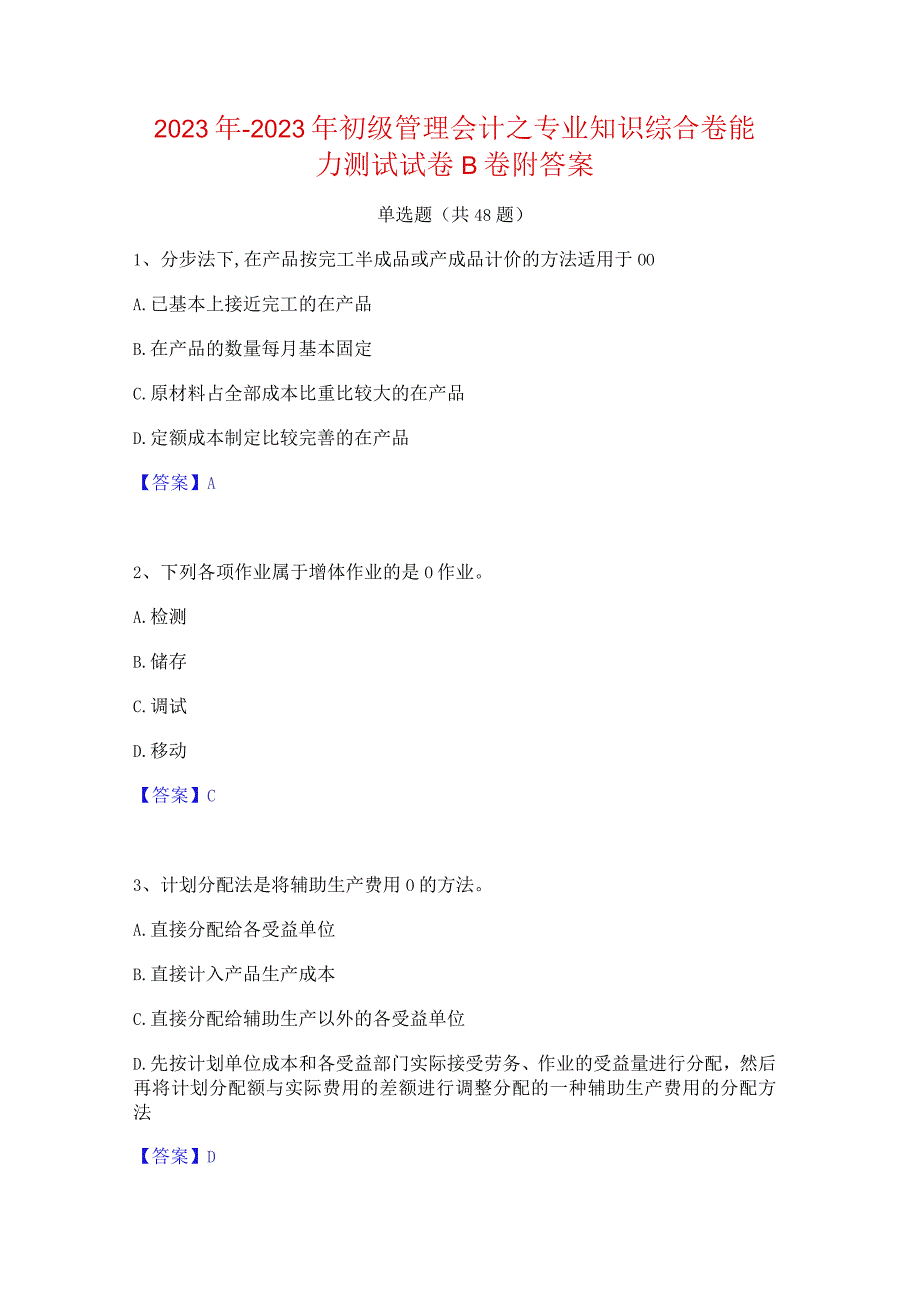 2023年-2023年初级管理会计之专业知识综合卷能力测试试卷B卷附答案

单选题（共48题）

1、分步法下,在产品按完工半成品或产成品计价的方法适用于00

A.已基本上接近完工的在产品

B.在产品的数量每月基本固定

C.原材料占全部成本比重比较大的在产品

D.定额成本制定比较完善的在产品

【答案】A

2、下列各项作业属于增体作业的是0作业。

A.检测

B.储存

C.调试

D.移动

【答案】C

3、计划分配法是将辅助生产费用0的方法。

A.直接分配给各受益单位

B.直接计入产品生产成本

C.直接分配给辅助生产以外的各受益单位

D.先按计划单位成本和各受益部门实际接受劳务、作业的受益量进行分配，然后再将计划分配额与实际费用的差额进行调整分配的一种辅助生产费用的分配方法

【答案】D